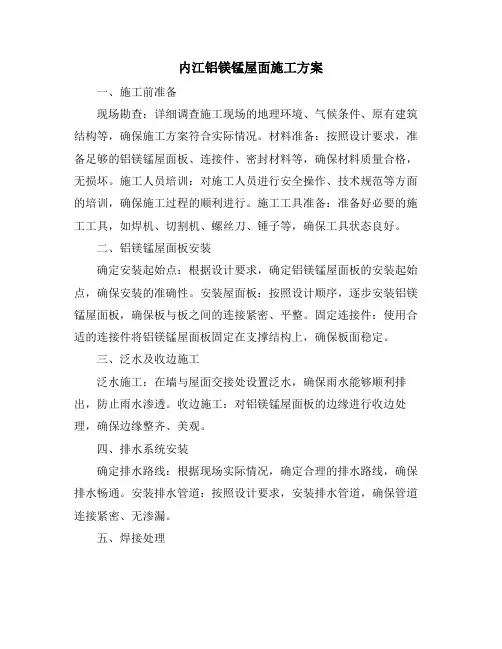 内江铝镁锰屋面施工方案

一、施工前准备

现场勘查：详细调查施工现场的地理环境、气候条件、原有建筑结构等，确保施工方案符合实际情况。材料准备：按照设计要求，准备足够的铝镁锰屋面板、连接件、密封材料等，确保材料质量合格，无损坏。施工人员培训：对施工人员进行安全操作、技术规范等方面的培训，确保施工过程的顺利进行。施工工具准备：准备好必要的施工工具，如焊机、切割机、螺丝刀、锤子等，确保工具状态良好。

二、铝镁锰屋面板安装

确定安装起始点：根据设计要求，确定铝镁锰屋面板的安装起始点，确保安装的准确性。安装屋面板：按照设计顺序，逐步安装铝镁锰屋面板，确保板与板之间的连接紧密、平整。固定连接件：使用合适的连接件将铝镁锰屋面板固定在支撑结构上，确保板面稳定。

三、泛水及收边施工

泛水施工：在墙与屋面交接处设置泛水，确保雨水能够顺利排出，防止雨水渗透。收边施工：对铝镁锰屋面板的边缘进行收边处理，确保边缘整齐、美观。

四、排水系统安装

确定排水路线：根据现场实际情况，确定合理的排水路线，确保排水畅通。安装排水管道：按照设计要求，安装排水管道，确保管道连接紧密、无渗漏。

五、焊接处理